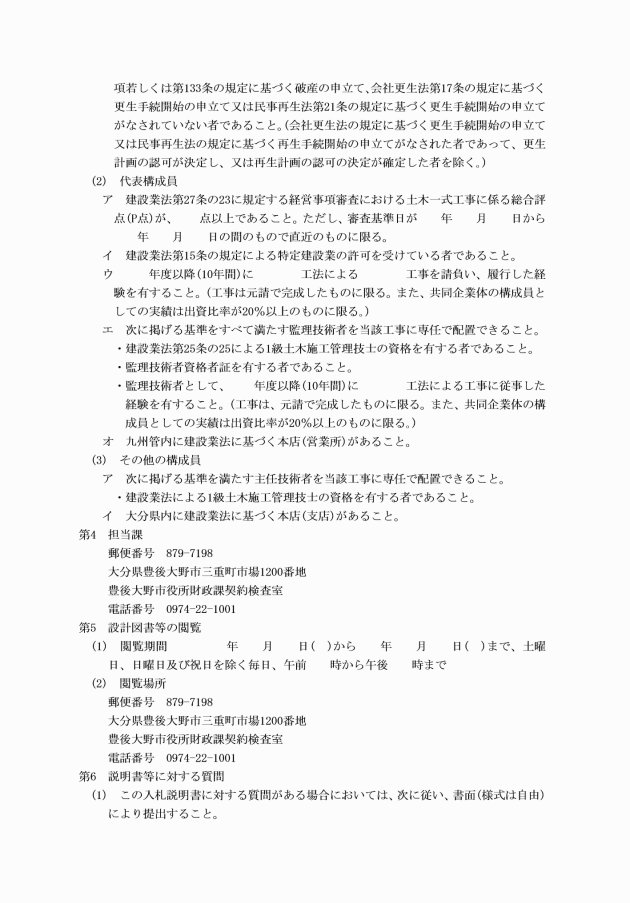 項若しくは第133条の規定に基づく破産の申立て、会社更生法第17条の規定に基づく更生手続開始の申立て又は民事再生法第21条の規定に基づく更生手続開始の申立てがなされていない者であること。(会社更生法の規定に基づく更生手続開始の申立て又は民事再生法の規定に基づく再生手続開始の申立てがなされた者であって、更生計画の認可が決定し、又は再生計画の認可の決定が確定した者を除く。)

(2) 代表構成員

ア 建設業法第27条の23に規定する経営事項審査における土木一式工事に係る総合評点(P点)が、　点以上であること。ただし、審査基準日が　年　月　日から　年　月　日の間のもので直近のものに限る。

イ 建設業法第15条の規定による特定建設業の許可を受けている者であること。

ウ 　年度以降(10年間)に　工法による　工事を請負い、履行した経験を有すること。(工事は元請で完成したものに限る。また、共同企業体の構成員としての実績は出資比率が20%以上のものに限る。)

エ 次に掲げる基準をすべて満たす監理技術者を当該工事に専任で配置できること。

・建設業法第25条の25による1級土木施工管理技士の資格を有する者であること。

・監理技術者資格者証を有する者であること。

・監理技術者として、　年度以降(10年間)に　工法による工事に従事した経験を有すること。(工事は、元請で完成したものに限る。また、共同企業体の構成員としての実績は出資比率が20%以上のものに限る。)

オ 九州管内に建設業法に基づく本店(営業所)があること。

(3) その他の構成員

ア 次に掲げる基準を満たす主任技術者を当該工事に専任で配置できること。

・建設業法による1級土木施工管理技士の資格を有する者であること。

イ 大分県内に建設業法に基づく本店(支店)があること。

第4 担当課

郵便番号 879-7198
大分県豊後大野市三重町市場1200番地
豊後大野市役所財政課契約検査室
電話番号 0974-22-1001

第5 設計図書等の閲覧

(1) 閲覧期間　年　月　日(　)から　年　月　日(　)まで、土曜日、日曜日及び祝日を除く毎日、午前　時から午後　時まで

(2) 閲覧場所

郵便番号 879-7198
大分県豊後大野市三重町市場1200番地
豊後大野市役所財政課契約検査室
電話番号 0974-22-1001

第6 説明書等に対する質問

(1) この入札説明書に対する質問がある場合においては、次に従い、書面(様式は自由)により提出すること。